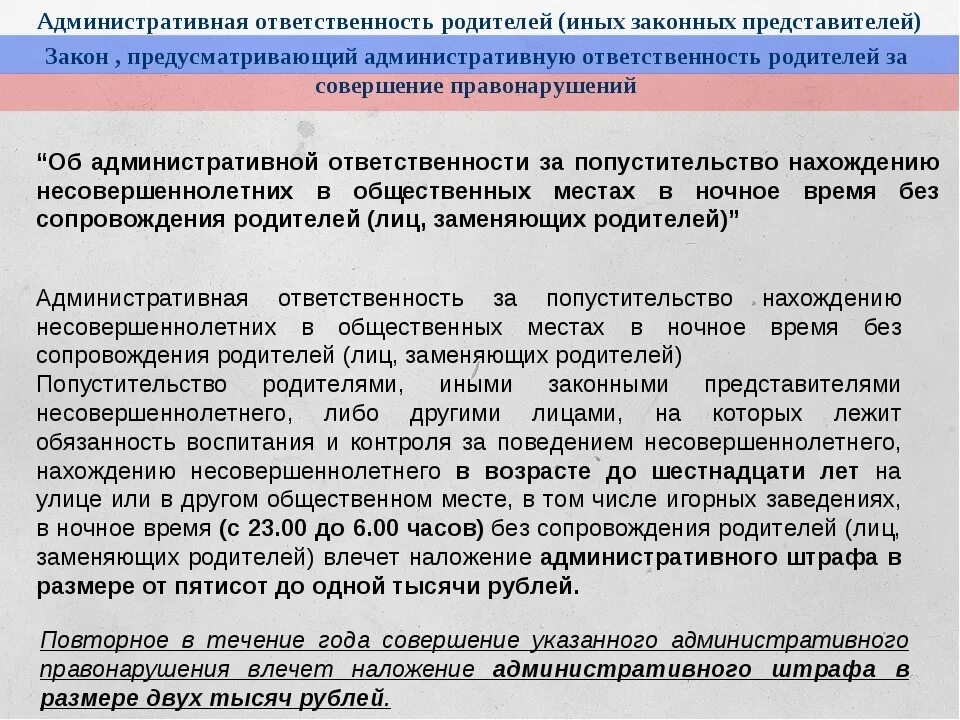 Административная ответственность родителей (иных законных представителей)

Закон , предусматривающий административную ответственность родителей за совершение правонарушений

“Об административной ответственности за попустительство нахождению несовершеннолетних в общественных местах в ночное время без сопровождения родителей (лиц, заменяющих родителей)”

Административная ответственность за попустительство нахождению несовершеннолетних в общественных местах в ночное время без сопровождения родителей (лиц, заменяющих родителей)
Попустительство родителями, иными законными представителями несовершеннолетнего, либо другими лицами, на которых лежит обязанность воспитания и контроля за поведением несовершеннолетнего, нахождению несовершеннолетнего в возрасте до шестнадцати лет на улице или в другом общественном месте, в том числе игорных заведениях, в ночное время (с 23.00 до 6.00 часов) без сопровождения родителей (лиц, заменяющих родителей) влечет наложение административного штрафа в размере от пятисот до одной тысячи рублей.

Повторное в течение года совершение указанного административного правонарушения влечет наложение административного штрафа в размере двух тысяч рублей.